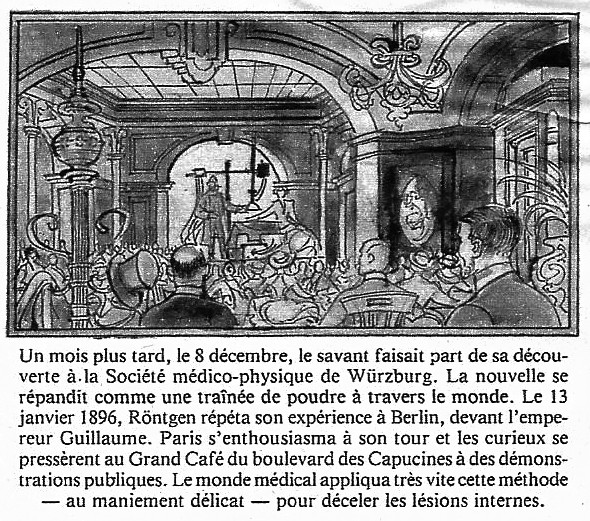 Un mois plus tard, le 8 décembre, le savant faisait part de sa découverte à la Société médico-physique de Würzburg. La nouvelle se répandit comme une traînée de poudre à travers le monde. Le 13 janvier 1896, Röntgen répéta son expérience à Berlin, devant l'empereur Guillaume. Paris s'enthousiasma à son tour et les curieux se pressèrent au Grand Café du boulevard des Capucines à des démonstrations publiques. Le monde médical appliqua très vite cette méthode — au maniement délicat — pour déceler les lésions internes.